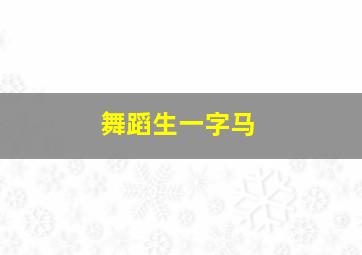 舞蹈生一字马